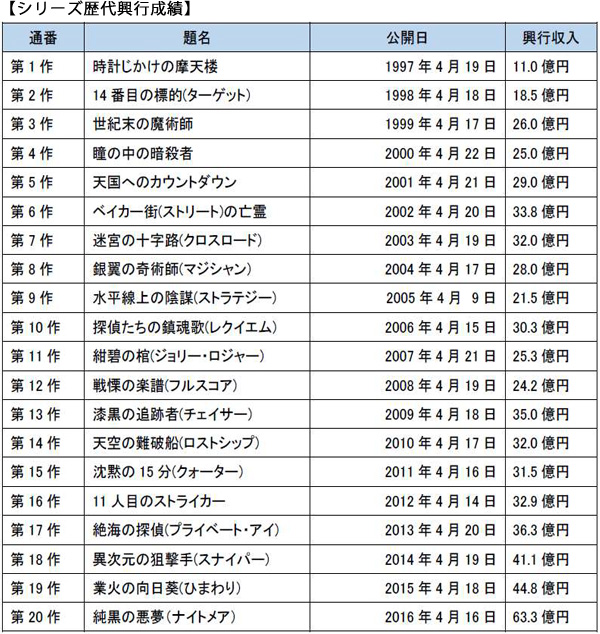 【シリーズ歴代興行成績】

| 通番 | 題名 | 公開日 | 興行収入 |
|---|---|---|---|
| 第 1 作 | 時計じかけの摩天楼 | 1997 年 4 月 19 日 | 11.0 億円 |
| 第 2 作 | 14 番目の標的(ターゲット) | 1998 年 4 月 18 日 | 18.5 億円 |
| 第 3 作 | 世紀末の魔術師 | 1999 年 4 月 17 日 | 26.0 億円 |
| 第 4 作 | 瞳の中の暗殺者 | 2000 年 4 月 22 日 | 25.0 億円 |
| 第 5 作 | 天国へのカウントダウン | 2001 年 4 月 21 日 | 29.0 億円 |
| 第 6 作 | ベイカー街(ストリート)の亡霊 | 2002 年 4 月 20 日 | 33.8 億円 |
| 第 7 作 | 迷宮の十字路(クロスロード) | 2003 年 4 月 19 日 | 32.0 億円 |
| 第 8 作 | 銀翼の奇術師(マジシャン) | 2004 年 4 月 17 日 | 28.0 億円 |
| 第 9 作 | 水平線上の陰謀(ストラテジー) | 2005 年 4 月 9 日 | 21.5 億円 |
| 第 10 作 | 探偵たちの鎮魂歌(レクイエム) | 2006 年 4 月 15 日 | 30.3 億円 |
| 第 11 作 | 紺碧の棺(ジョリー・ロジャー) | 2007 年 4 月 21 日 | 25.3 億円 |
| 第 12 作 | 戦慄の楽譜(フルスコア) | 2008 年 4 月 19 日 | 24.2 億円 |
| 第 13 作 | 漆黒の追跡者(チェイサー) | 2009 年 4 月 18 日 | 35.0 億円 |
| 第 14 作 | 天空の難破船(ロストシップ) | 2010 年 4 月 17 日 | 32.0 億円 |
| 第 15 作 | 沈黙の 15 分(クォーター) | 2011 年 4 月 16 日 | 31.5 億円 |
| 第 16 作 | 11 人目のストライカー | 2012 年 4 月 14 日 | 32.9 億円 |
| 第 17 作 | 絶海の探偵(プライベート・アイ) | 2013 年 4 月 20 日 | 36.3 億円 |
| 第 18 作 | 異次元の狙撃手(スナイパー) | 2014 年 4 月 19 日 | 41.1 億円 |
| 第 19 作 | 業火の向日葵(ひまわり) | 2015 年 4 月 18 日 | 44.8 億円 |
| 第 20 作 | 純黒の悪夢(ナイトメア) | 2016 年 4 月 16 日 | 63.3 億円 |